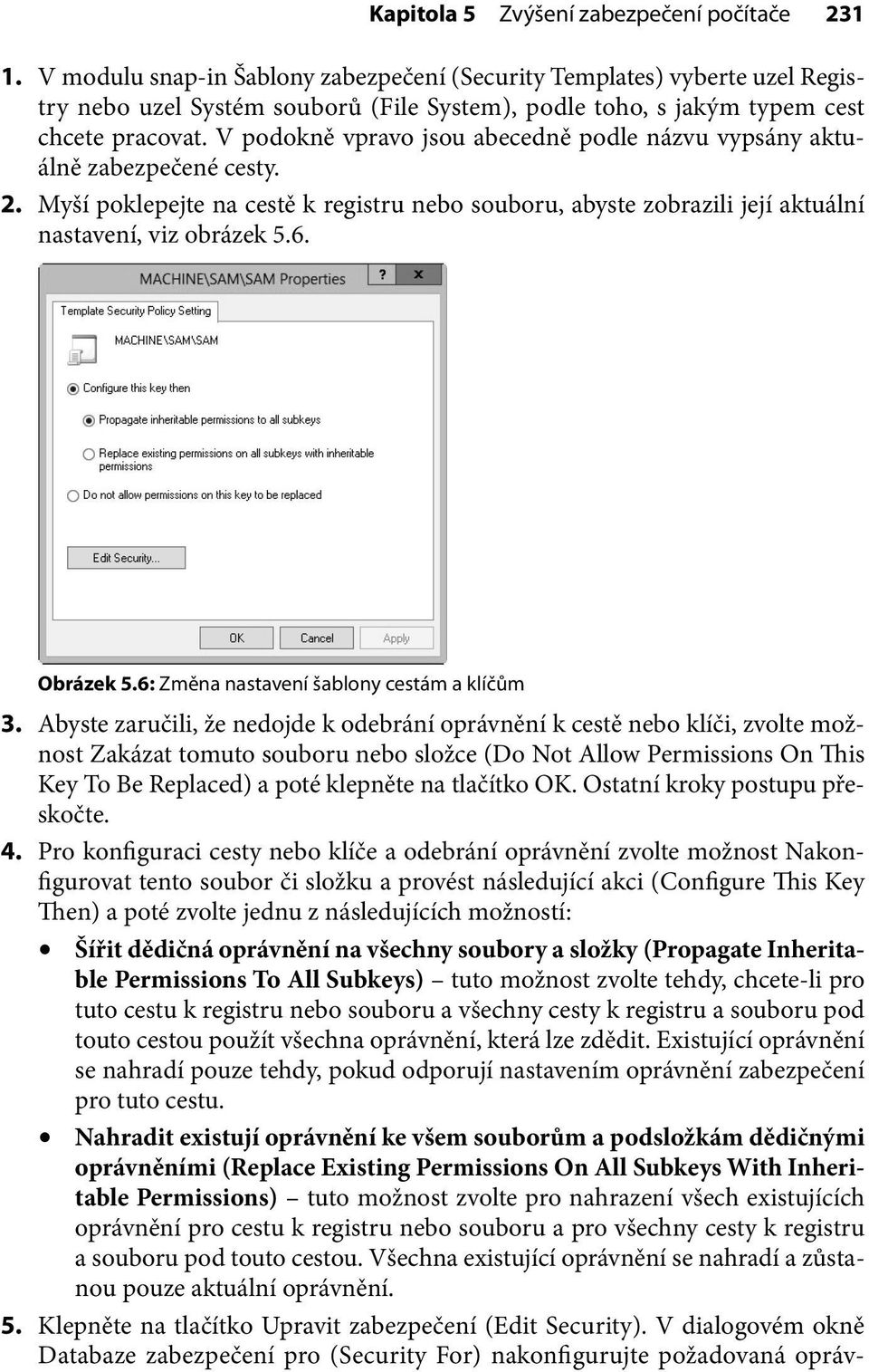 Kapitola 5 Zvýšení zabezpečení počítače 231

1. V modulu snap-in Šablony zabezpečení (Security Templates) vyberte uzel Registry nebo uzel Systém souborů (File System), podle toho, s jakým typem cest chcete pracovat. V podokně vpravo jsou abecedně podle názvu vypsány aktuálně zabezpečené cesty.
2. Myší poklepejte na cestě k registru nebo souboru, abyste zobrazili její aktuální nastavení, viz obrázek 5.6.

MACHINE\SAM\SAM Properties
?
x
Template Security Policy Setting
MACHINE\SAM\SAM
Configure this key then
Propagate inheritable permissions to all subkeys
Replace existing permissions on all subkeys with inheritable permissions
Do not allow permissions on this key to be replaced
Edit Security...
OK
Cancel
Apply

Obrázek 5.6: Změna nastavení šablony cestám a klíčům

3. Abyste zaručili, že nedojde k odebrání oprávnění k cestě nebo klíči, zvolte možnost Zakázat tomuto souboru nebo složce (Do Not Allow Permissions On This Key To Be Replaced) a poté klepněte na tlačítko OK. Ostatní kroky postupu přeskočte.
4. Pro konfiguraci cesty nebo klíče a odebrání oprávnění zvolte možnost Nakonfigurovat tento soubor či složku a provést následující akci (Configure This Key Then) a poté zvolte jednu z následujících možností:
• Šířit dědičná oprávnění na všechny soubory a složky (Propagate Inheritable Permissions To All Subkeys) – tuto možnost zvolte tehdy, chcete-li pro tuto cestu k registru nebo souboru a všechny cesty k registru a souboru pod touto cestou použít všechna oprávnění, která lze zdědit. Existující oprávnění se nahradí pouze tehdy, pokud odporují nastavením oprávnění zabezpečení pro tuto cestu.
• Nahradit existují oprávnění ke všem souborům a podsložkám dědičnými oprávněními (Replace Existing Permissions On All Subkeys With Inheritable Permissions) – tuto možnost zvolte pro nahrazení všech existujících oprávnění pro cestu k registru nebo souboru a pro všechny cesty k registru a souboru pod touto cestou. Všechna existující oprávnění se nahradí a zůstanou pouze aktuální oprávnění.
5. Klepněte na tlačítko Upravit zabezpečení (Edit Security). V dialogovém okně Databaze zabezpečení pro (Security For) nakonfigurujte požadovaná opráv-